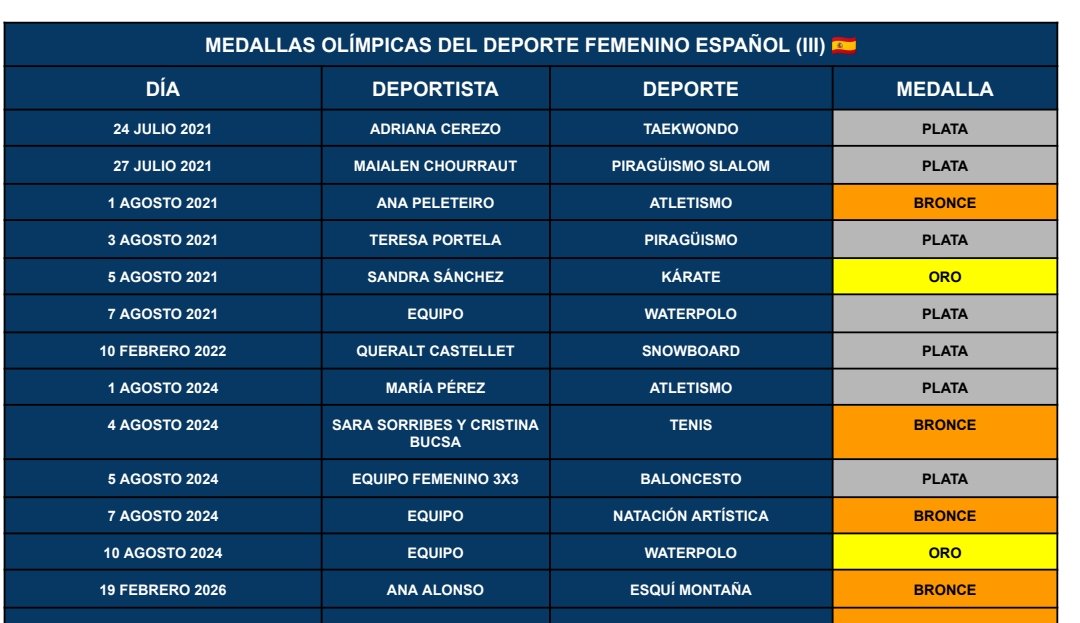 MEDALLAS OLÍMPICAS DEL DEPORTE FEMENINO ESPAÑOL (III) 🇪🇸

| DÍA | DEPORTISTA | DEPORTE | MEDALLA |
|---|---|---|---|
| 24 JULIO 2021 | ADRIANA CEREZO | TAEKWONDO | PLATA |
| 27 JULIO 2021 | MAIALEN CHOURRAUT | PIRAGÜISMO SLALOM | PLATA |
| 1 AGOSTO 2021 | ANA PELETEIRO | ATLETISMO | BRONCE |
| 3 AGOSTO 2021 | TERESA PORTELA | PIRAGÜISMO | PLATA |
| 5 AGOSTO 2021 | SANDRA SÁNCHEZ | KÁRATE | ORO |
| 7 AGOSTO 2021 | EQUIPO | WATERPOLO | PLATA |
| 10 FEBRERO 2022 | QUERALT CASTELLET | SNOWBOARD | PLATA |
| 1 AGOSTO 2024 | MARÍA PÉREZ | ATLETISMO | PLATA |
| 4 AGOSTO 2024 | SARA SORRIBES Y CRISTINA BUCSA | TENIS | BRONCE |
| 5 AGOSTO 2024 | EQUIPO FEMENINO 3X3 | BALONCESTO | PLATA |
| 7 AGOSTO 2024 | EQUIPO | NATACIÓN ARTÍSTICA | BRONCE |
| 10 AGOSTO 2024 | EQUIPO | WATERPOLO | ORO |
| 19 FEBRERO 2026 | ANA ALONSO | ESQUÍ MONTAÑA | BRONCE |